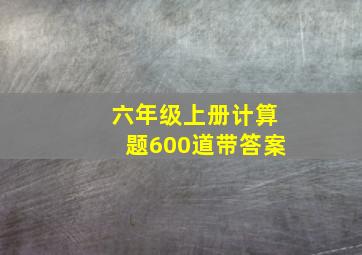 六年级上册计算题600道带答案